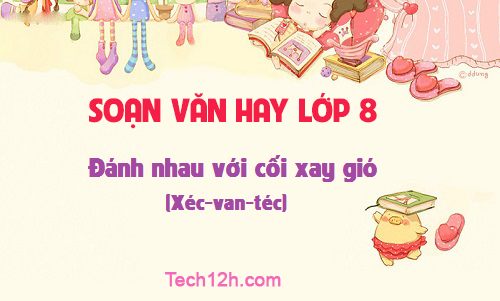 ©ddung

SOẠN VĂN HAY LỚP 8

Đánh nhau với cối xay gió

(Xéc-van-téc)

Tech12h.com